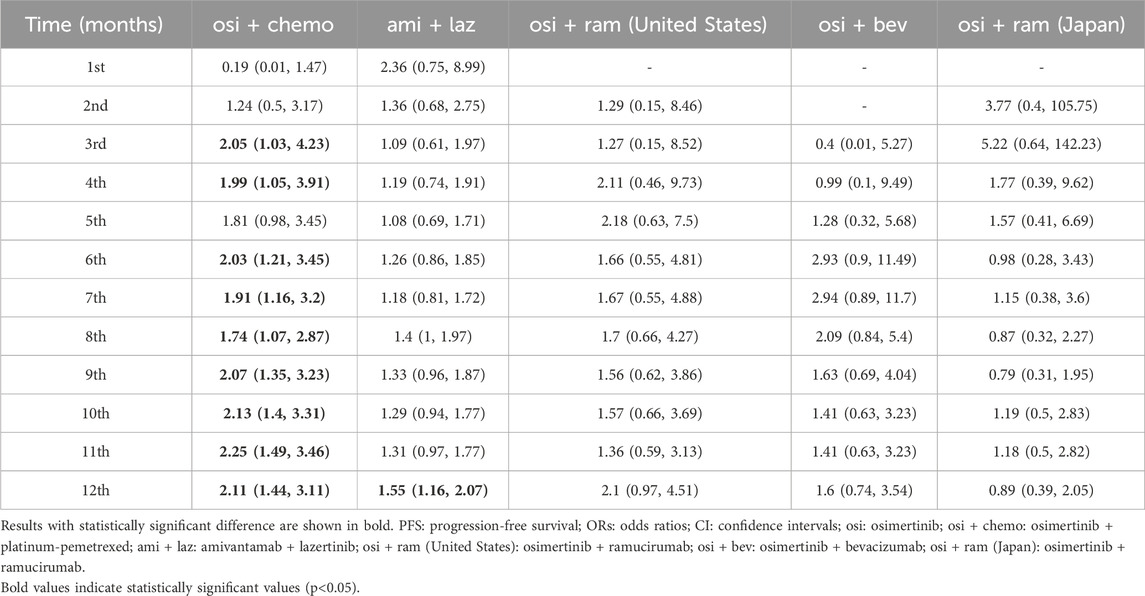 | Time (months) | osi + chemo | ami + laz | osi + ram (United States) | osi + bev | osi + ram (Japan) |
|---|---|---|---|---|---|
| 1st | 0.19 (0.01, 1.47) | 2.36 (0.75, 8.99) | - | - | - |
| 2nd | 1.24 (0.5, 3.17) | 1.36 (0.68, 2.75) | 1.29 (0.15, 8.46) | - | 3.77 (0.4, 105.75) |
| 3rd | **2.05 (1.03, 4.23)** | 1.09 (0.61, 1.97) | 1.27 (0.15, 8.52) | 0.4 (0.01, 5.27) | 5.22 (0.64, 142.23) |
| 4th | **1.99 (1.05, 3.91)** | 1.19 (0.74, 1.91) | 2.11 (0.46, 9.73) | 0.99 (0.1, 9.49) | 1.77 (0.39, 9.62) |
| 5th | 1.81 (0.98, 3.45) | 1.08 (0.69, 1.71) | 2.18 (0.63, 7.5) | 1.28 (0.32, 5.68) | 1.57 (0.41, 6.69) |
| 6th | **2.03 (1.21, 3.45)** | 1.26 (0.86, 1.85) | 1.66 (0.55, 4.81) | 2.93 (0.9, 11.49) | 0.98 (0.28, 3.43) |
| 7th | **1.91 (1.16, 3.2)** | 1.18 (0.81, 1.72) | 1.67 (0.55, 4.88) | 2.94 (0.89, 11.7) | 1.15 (0.38, 3.6) |
| 8th | **1.74 (1.07, 2.87)** | 1.4 (1, 1.97) | 1.7 (0.66, 4.27) | 2.09 (0.84, 5.4) | 0.87 (0.32, 2.27) |
| 9th | **2.07 (1.35, 3.23)** | 1.33 (0.96, 1.87) | 1.56 (0.62, 3.86) | 1.63 (0.69, 4.04) | 0.79 (0.31, 1.95) |
| 10th | **2.13 (1.4, 3.31)** | 1.29 (0.94, 1.77) | 1.57 (0.66, 3.69) | 1.41 (0.63, 3.23) | 1.19 (0.5, 2.83) |
| 11th | **2.25 (1.49, 3.46)** | 1.31 (0.97, 1.77) | 1.36 (0.59, 3.13) | 1.41 (0.63, 3.23) | 1.18 (0.5, 2.82) |
| 12th | **2.11 (1.44, 3.11)** | **1.55 (1.16, 2.07)** | 2.1 (0.97, 4.51) | 1.6 (0.74, 3.54) | 0.89 (0.39, 2.05) |

Results with statistically significant difference are shown in bold. PFS: progression-free survival; ORs: odds ratios; CI: confidence intervals; osi: osimertinib; osi + chemo: osimertinib + platinum-pemetrexed; ami + laz: amivantamab + lazertinib; osi + ram (United States): osimertinib + ramucirumab; osi + bev: osimertinib + bevacizumab; osi + ram (Japan): osimertinib + ramucirumab.
Bold values indicate statistically significant values (p<0.05).